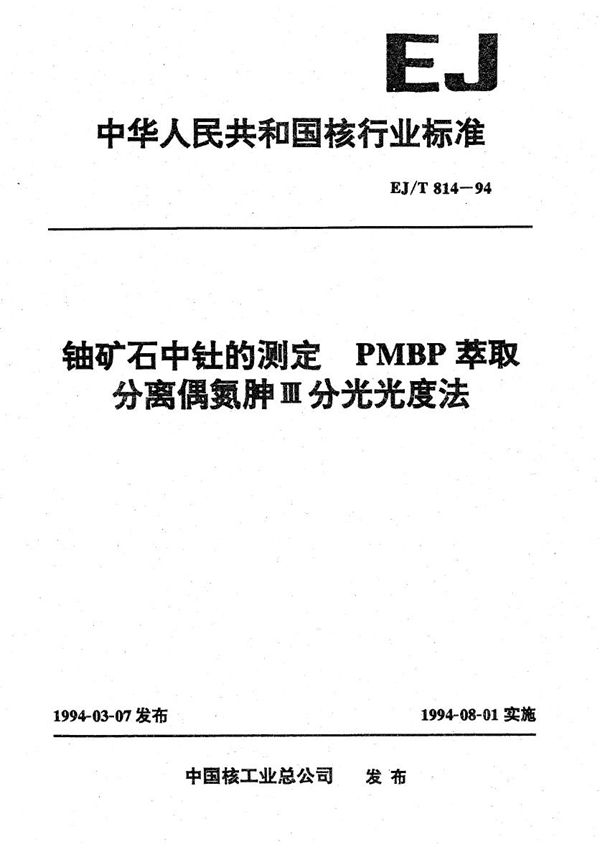 EJ

中华人民共和国核行业标准

EJ/T 814—94

铀矿石中钍的测定 PMBP 萃取分离偶氮胂Ⅲ分光光度法

1994-03-07 发布

1994-08-01 实施

中国核工业总公司 发布